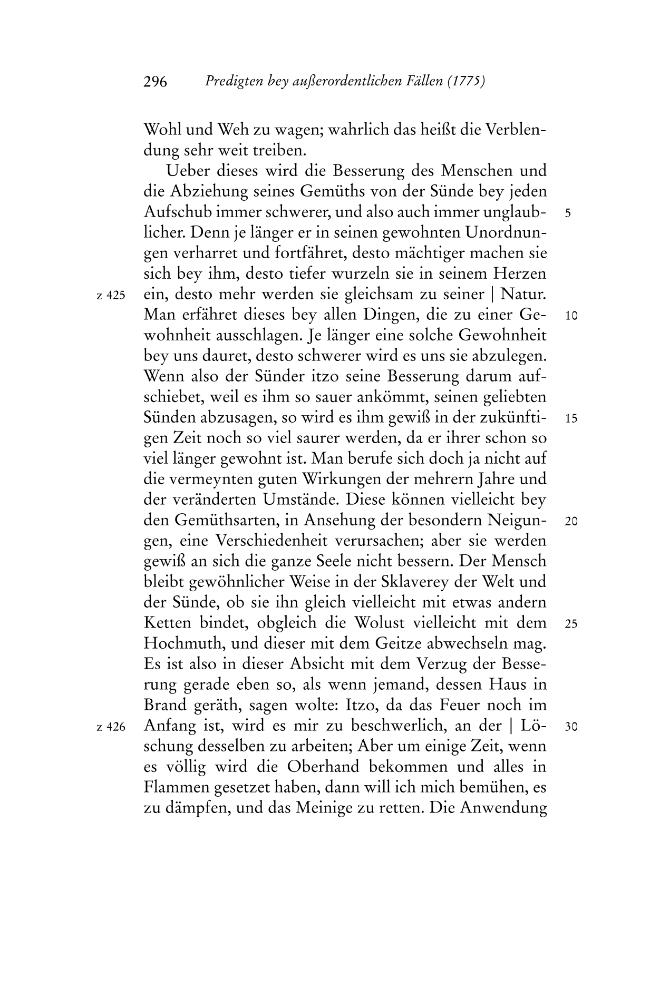 296 Predigten bey außerordentlichen Fällen (1775)

Wohl und Weh zu wagen; wahrlich das heißt die Verblendung sehr weit treiben.

Ueber dieses wird die Besserung des Menschen und die Abziehung seines Gemüths von der Sünde bey jeden Aufschub immer schwerer, und also auch immer unglaublicher. Denn je länger er in seinen gewohnten Unordnungen verharret und fortfähret, desto mächtiger machen sie sich bey ihm, desto tiefer wurzeln sie in seinem Herzen ein, desto mehr werden sie gleichsam zu seiner | Natur. Man erfähret dieses bey allen Dingen, die zu einer Gewohnheit ausschlagen. Je länger eine solche Gewohnheit bey uns dauret, desto schwerer wird es uns sie abzulegen. Wenn also der Sünder itzo seine Besserung darum aufschiebet, weil es ihm so sauer ankömmt, seinen geliebten Sünden abzusagen, so wird es ihm gewiß in der zukünftigen Zeit noch so viel saurer werden, da er ihrer schon so viel länger gewohnt ist. Man berufe sich doch ja nicht auf die vermeynten guten Wirkungen der mehrern Jahre und der veränderten Umstände. Diese können vielleicht bey den Gemüthsarten, in Ansehung der besondern Neigungen, eine Verschiedenheit verursachen; aber sie werden gewiß an sich die ganze Seele nicht bessern. Der Mensch bleibt gewöhnlicher Weise in der Sklaverey der Welt und der Sünde, ob sie ihn gleich vielleicht mit etwas andern Ketten bindet, obgleich die Wolust vielleicht mit dem Hochmuth, und dieser mit dem Geitze abwechseln mag. Es ist also in dieser Absicht mit dem Verzug der Besserung gerade eben so, als wenn jemand, dessen Haus in Brand geräth, sagen wolte: Itzo, da das Feuer noch im Anfang ist, wird es mir zu beschwerlich, an der | Löschung desselben zu arbeiten; Aber um einige Zeit, wenn es völlig wird die Oberhand bekommen und alles in Flammen gesetzet haben, dann will ich mich bemühen, es zu dämpfen, und das Meinige zu retten. Die Anwendung

z 425
z 426
5
10
15
20
25
30